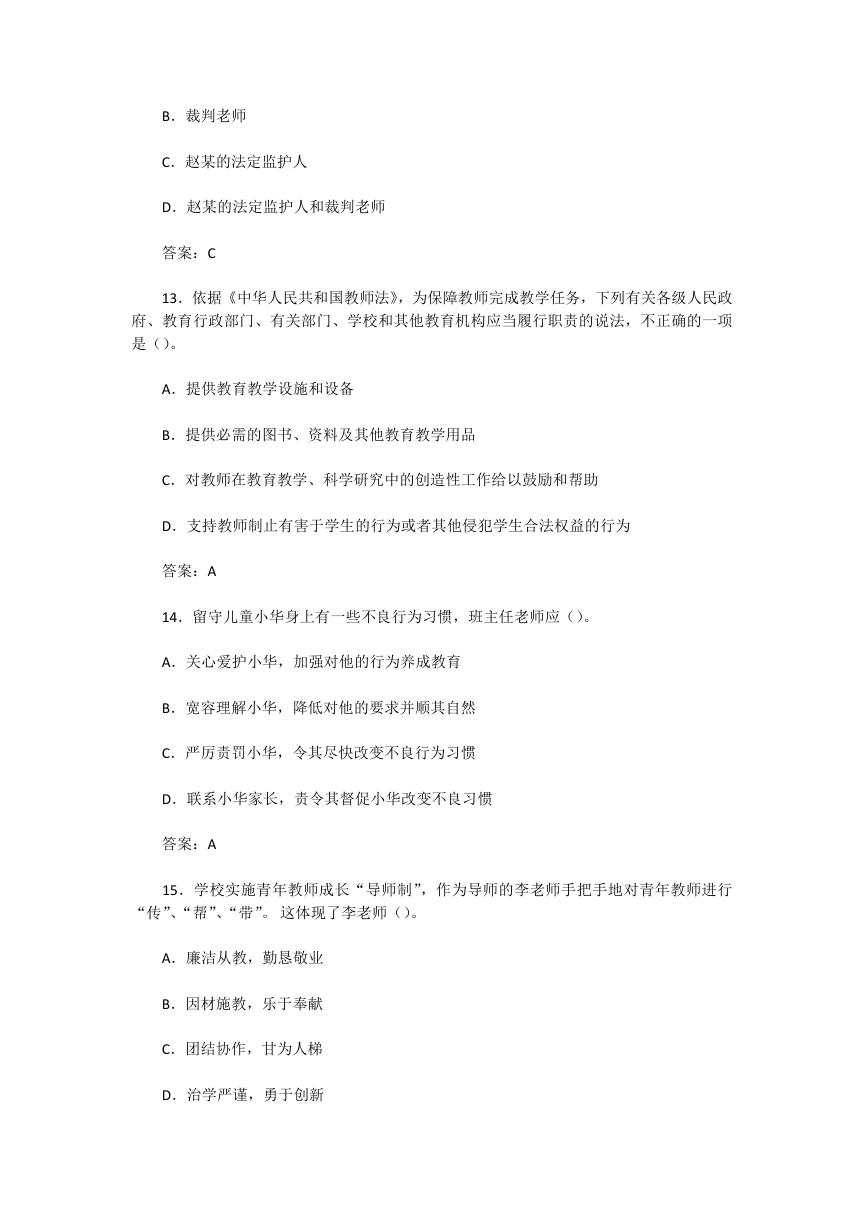 B．裁判老师

C．赵某的法定监护人

D．赵某的法定监护人和裁判老师

答案：C

13．依据《中华人民共和国教师法》，为保障教师完成教学任务，下列有关各级人民政府、教育行政部门、有关部门、学校和其他教育机构应当履行职责的说法，不正确的一项是（）。

A．提供教育教学设施和设备

B．提供必需的图书、资料及其他教育教学用品

C．对教师在教育教学、科学研究中的创造性工作给以鼓励和帮助

D．支持教师制止有害于学生的行为或者其他侵犯学生合法权益的行为

答案：A

14．留守儿童小华身上有一些不良行为习惯，班主任老师应（）。

A．关心爱护小华，加强对他的行为养成教育

B．宽容理解小华，降低对他的要求并顺其自然

C．严厉责罚小华，令其尽快改变不良行为习惯

D．联系小华家长，责令其督促小华改变不良习惯

答案：A

15．学校实施青年教师成长“导师制”，作为导师的李老师手把手地对青年教师进行“传”、“帮”、“带”。这体现了李老师（）。

A．廉洁从教，勤恳敬业

B．因材施教，乐于奉献

C．团结协作，甘为人梯

D．治学严谨，勇于创新